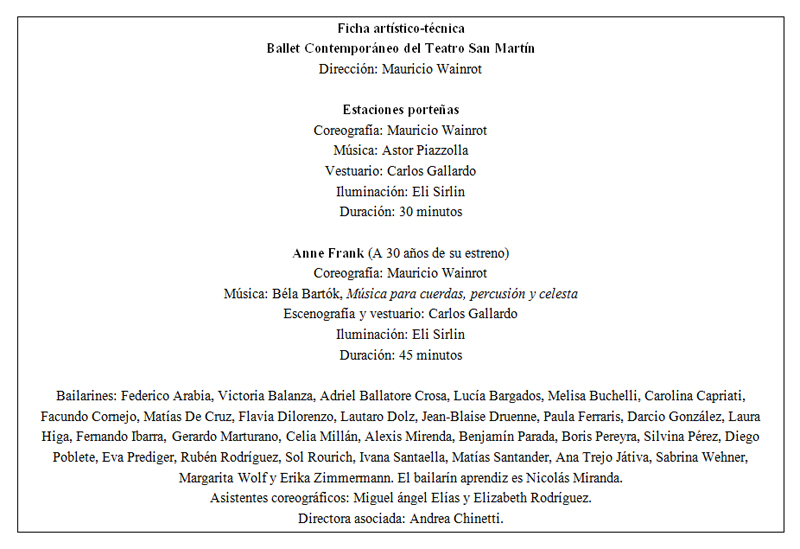 Ficha artístico-técnica
Ballet Contemporáneo del Teatro San Martín
Dirección: Mauricio Wainrot

Estaciones porteñas
Coreografía: Mauricio Wainrot
Música: Astor Piazzolla
Vestuario: Carlos Gallardo
Iluminación: Eli Sirlin
Duración: 30 minutos

Anne Frank (A 30 años de su estreno)
Coreografía: Mauricio Wainrot
Música: Béla Bartók, Música para cuerdas, percusión y celesta
Escenografía y vestuario: Carlos Gallardo
Iluminación: Eli Sirlin
Duración: 45 minutos

Bailarines: Federico Arabia, Victoria Balanza, Adriel Ballatore Crosa, Lucía Bargados, Melisa Buchelli, Carolina Capriati, Facundo Cornejo, Matías De Cruz, Flavia Dilorenzo, Lautaro Dolz, Jean-Blaise Druenne, Paula Ferraris, Darcio González, Laura Higa, Fernando Ibarra, Gerardo Marturano, Celia Millán, Alexis Mirenda, Benjamín Parada, Boris Pereyra, Silvina Pérez, Diego Poblete, Eva Prediger, Rubén Rodríguez, Sol Rourich, Ivana Santaella, Matías Santander, Ana Trejo Játiva, Sabrina Wehner, Margarita Wolf y Erika Zimmermann. El bailarín aprendiz es Nicolás Miranda.
Asistentes coreográficos: Miguel ángel Elías y Elizabeth Rodríguez.
Directora asociada: Andrea Chinetti.